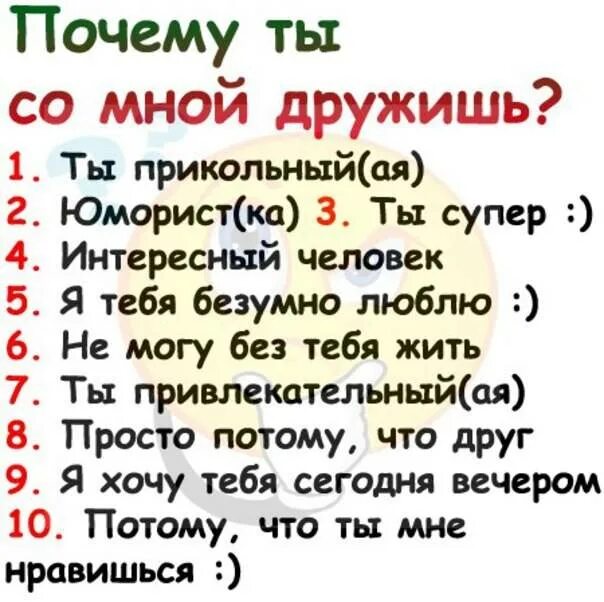 Почему ты со мной дружишь?

1. Ты прикольный(ая)
2. Юморист(ка) 3. Ты супер :)
4. Интересный человек
5. Я тебя безумно люблю :)
6. Не могу без тебя жить
7. Ты привлекательный(ая)
8. Просто потому, что друг
9. Я хочу тебя сегодня вечером
10. Потому, что ты мне нравишься :)